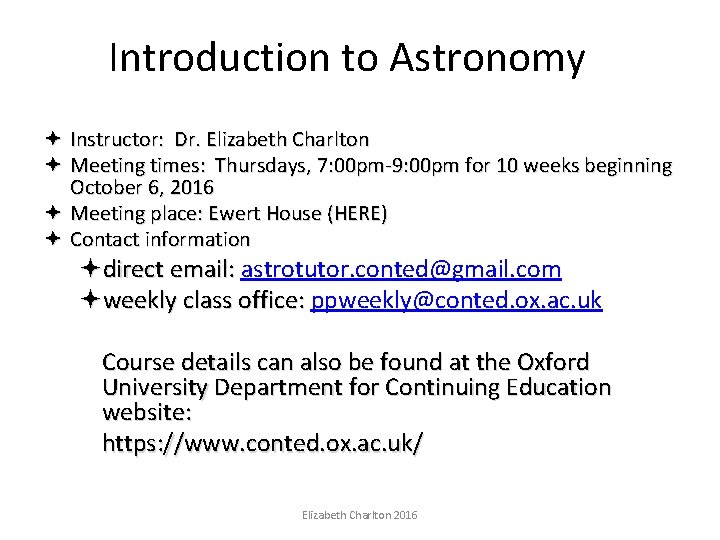 Introduction to Astronomy

✦ Instructor: Dr. Elizabeth Charlton
✦ Meeting times: Thursdays, 7:00pm-9:00pm for 10 weeks beginning October 6, 2016
✦ Meeting place: Ewert House (HERE)
✦ Contact information
✦ direct email: astrotutor.conted@gmail.com
✦ weekly class office: ppweekly@conted.ox.ac.uk

Course details can also be found at the Oxford University Department for Continuing Education website:

https://www.conted.ox.ac.uk/

Elizabeth Charlton 2016